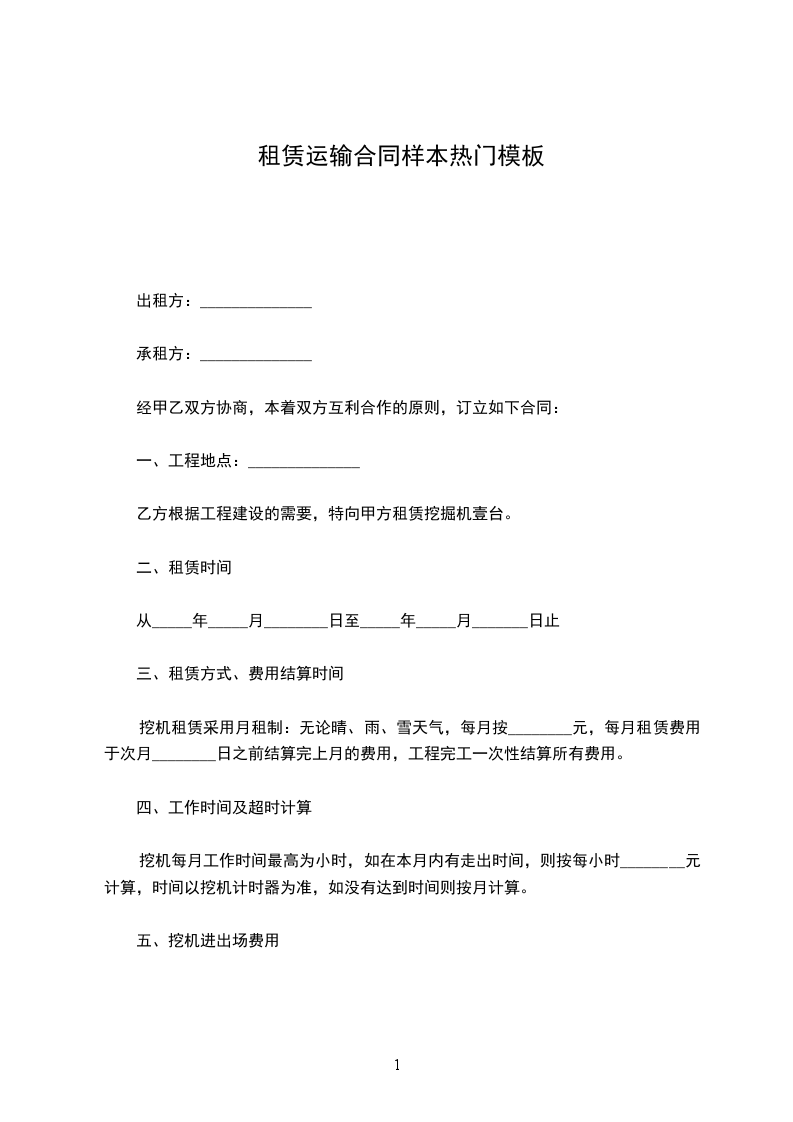 租赁运输合同样本热门模板

出租方：______________

承租方：______________

经甲乙双方协商，本着双方互利合作的原则，订立如下合同：

一、工程地点：______________

乙方根据工程建设的需要，特向甲方租赁挖掘机壹台。

二、租赁时间

从_____年_____月________日至_____年_____月_______日止

三、租赁方式、费用结算时间

挖机租赁采用月租制：无论晴、雨、雪天气，每月按________元，每月租赁费用于次月________日之前结算完上月的费用，工程完工一次性结算所有费用。

四、工作时间及超时计算

挖机每月工作时间最高为小时，如在本月内有走出时间，则按每小时________元计算，时间以挖机计时器为准，如没有达到时间则按月计算。

五、挖机进出场费用

1